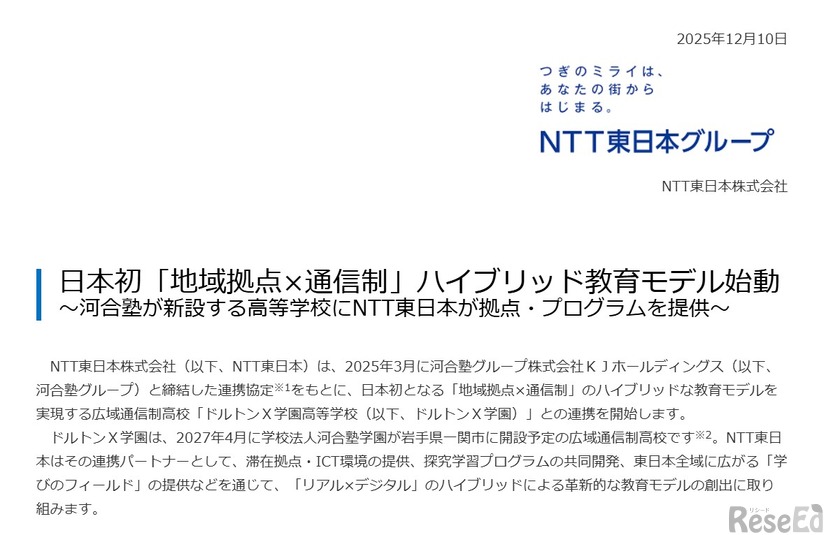 2025年12月10日

つぎのミライは、
あなたの街から
はじまる。

NTT東日本グループ

NTT東日本株式会社

日本初「地域拠点×通信制」ハイブリッド教育モデル始動
～河合塾が新設する高等学校にNTT東日本が拠点・プログラムを提供～

NTT東日本株式会社（以下、NTT東日本）は、2025年3月に河合塾グループ株式会社ＫＪホールディングス（以下、河合塾グループ）と締結した連携協定$^{※1}$をもとに、日本初となる「地域拠点×通信制」のハイブリッドな教育モデルを実現する広域通信制高校「ドルトンＸ学園高等学校（以下、ドルトンＸ学園）」との連携を開始します。

ドルトンＸ学園は、2027年4月に学校法人河合塾学園が岩手県一関市に開設予定の広域通信制高校です$^{※2}$。NTT東日本はその連携パートナーとして、滞在拠点・ICT環境の提供、探究学習プログラムの共同開発、東日本全域に広がる「学びのフィールド」の提供などを通じて、「リアル×デジタル」のハイブリッドによる革新的な教育モデルの創出に取り組みます。

リシード
ReseEd